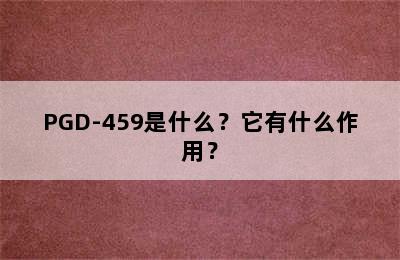 PGD-459是什么？它有什么作用？